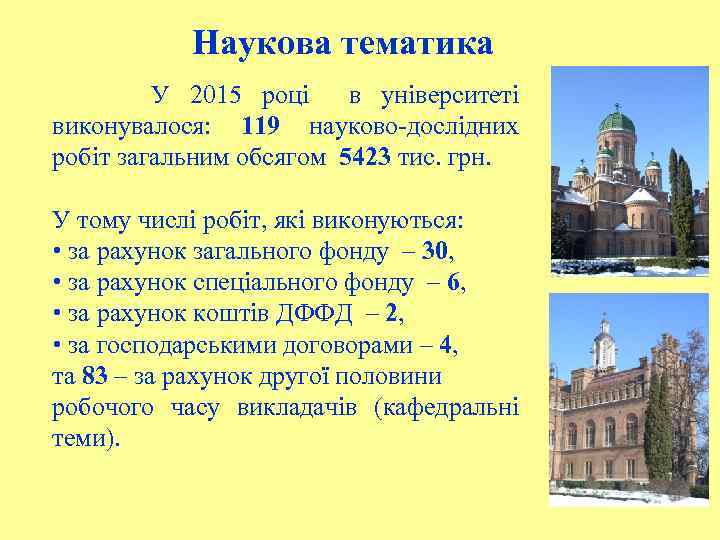 Наукова тематика

У 2015 році в університеті виконувалося: 119 науково-дослідних робіт загальним обсягом 5423 тис. грн.

У тому числі робіт, які виконуються:
• за рахунок загального фонду – 30,
• за рахунок спеціального фонду – 6,
• за рахунок коштів ДФФД – 2,
• за господарськими договорами – 4,
та 83 – за рахунок другої половини робочого часу викладачів (кафедральні теми).